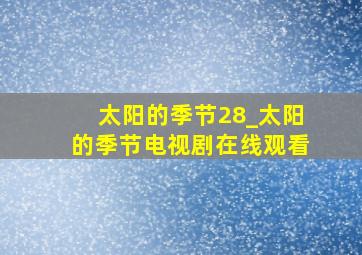 太阳的季节28_太阳的季节电视剧在线观看